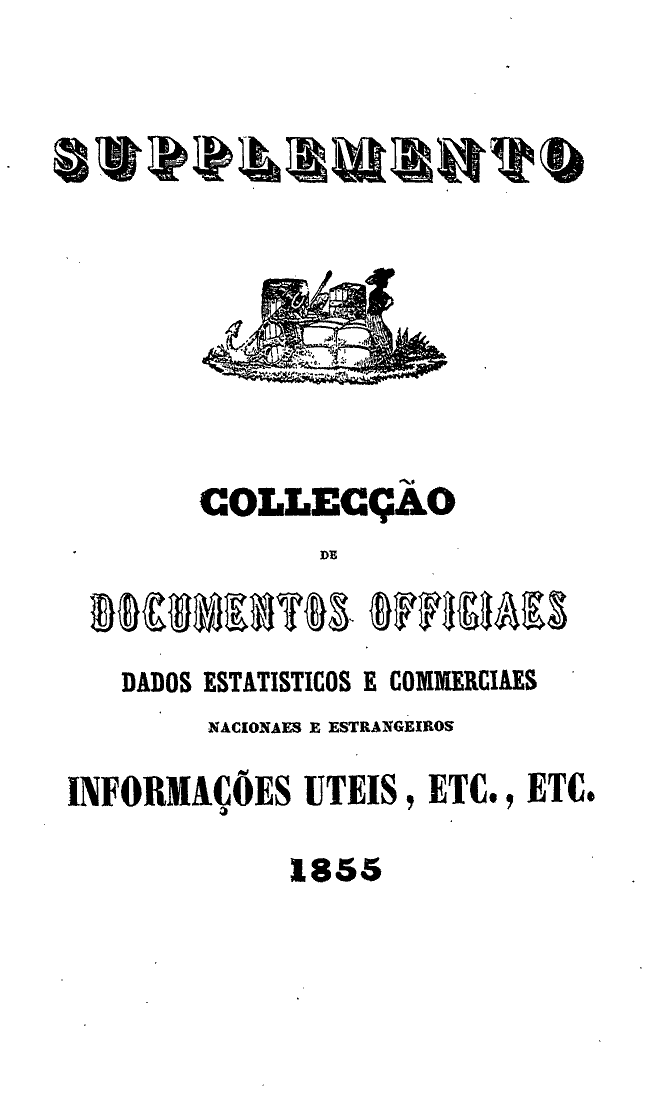 SUPPLEMENTO

COLLECÇÃO

DE

DOCUMENTOS OFFICIAES

DADOS ESTATISTICOS E COMMERCIAES

NACIONAES E ESTRANGEIROS

INFORMAÇÕES UTEIS, ETC., ETC.

1855